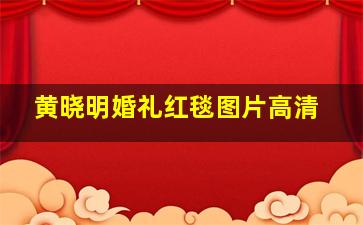 黄晓明婚礼红毯图片高清